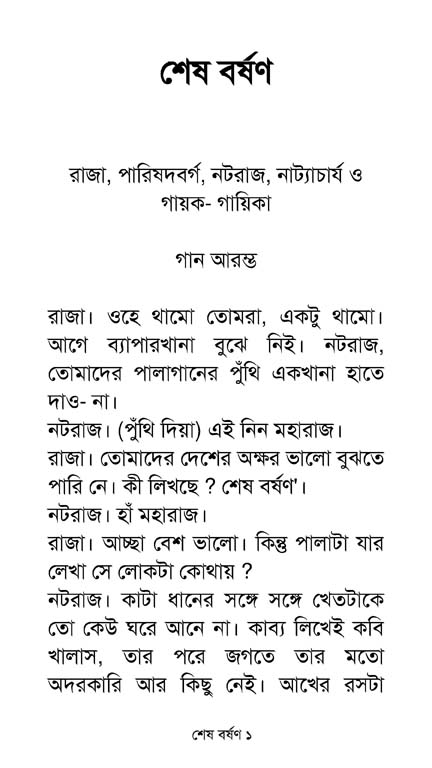 শেষ বর্ষণ

রাজা, পারিষদবর্গ, নটরাজ, নাট্যাচার্য ও গায়ক- গায়িকা

গান আরম্ভ

রাজা। ওহে থামো তোমরা, একটু থামো। আগে ব্যাপারখানা বুঝে নিই। নটরাজ, তোমাদের পালাগানের পুঁথি একখানা হাতে দাও- না।
নটরাজ। (পুঁথি দিয়া) এই নিন মহারাজ।
রাজা। তোমাদের দেশের অক্ষর ভালো বুঝতে পারি নে। কী লিখছে ? শেষ বর্ষণ'।
নটরাজ। হাঁ মহারাজ।
রাজা। আচ্ছা বেশ ভালো। কিন্তু পালাটা যার লেখা সে লোকটা কোথায় ?
নটরাজ। কাটা ধানের সঙ্গে সঙ্গে খেতটাকে তো কেউ ঘরে আনে না। কাব্য লিখেই কবি খালাস, তার পরে জগতে তার মতো অদরকারি আর কিছু নেই। আখের রসটা

শেষ বর্ষণ ১